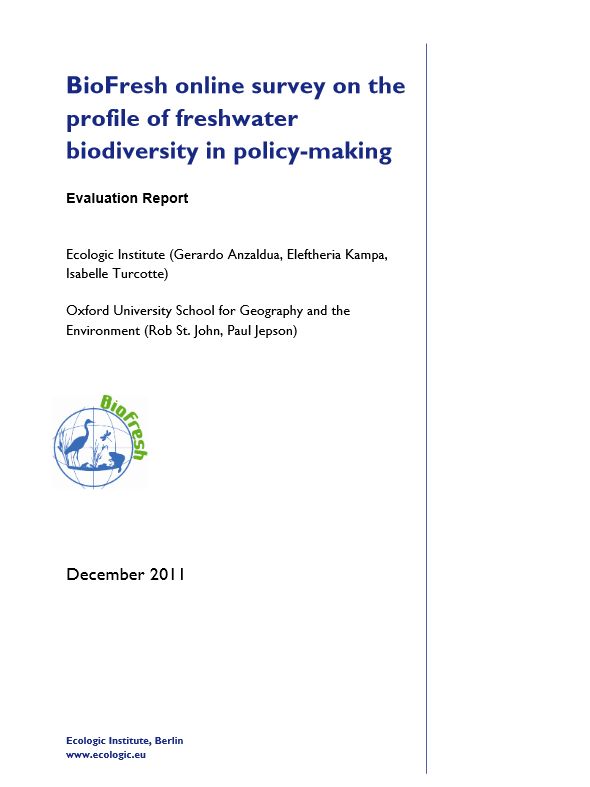 BioFresh online survey on the profile of freshwater biodiversity in policy-making

Evaluation Report

Ecologic Institute (Gerardo Anzaldua, Eleftheria Kampa, Isabelle Turcotte)

Oxford University School for Geography and the Environment (Rob St. John, Paul Jepson)

BioFresh

December 2011

Ecologic Institute, Berlin
www.ecologic.eu